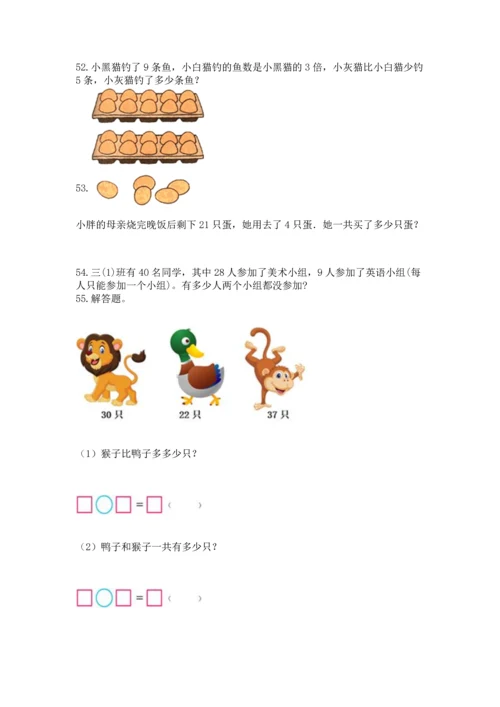 52.小黑猫钓了9条鱼，小白猫钓的鱼数是小黑猫的3倍，小灰猫比小白猫少钓5条，小灰猫钓了多少条鱼？

53.

小胖的母亲烧完晚饭后剩下21只蛋，她用去了4只蛋．她一共买了多少只蛋？

54.三(1)班有40名同学，其中28人参加了美术小组，9人参加了英语小组(每人只能参加一个小组)。有多少人两个小组都没参加？

55.解答题。

30只 22只 37只

（1）猴子比鸭子多多少只？

☐○☐=☐（ ）

（2）鸭子和猴子一共有多少只？

☐○☐=☐（ ）